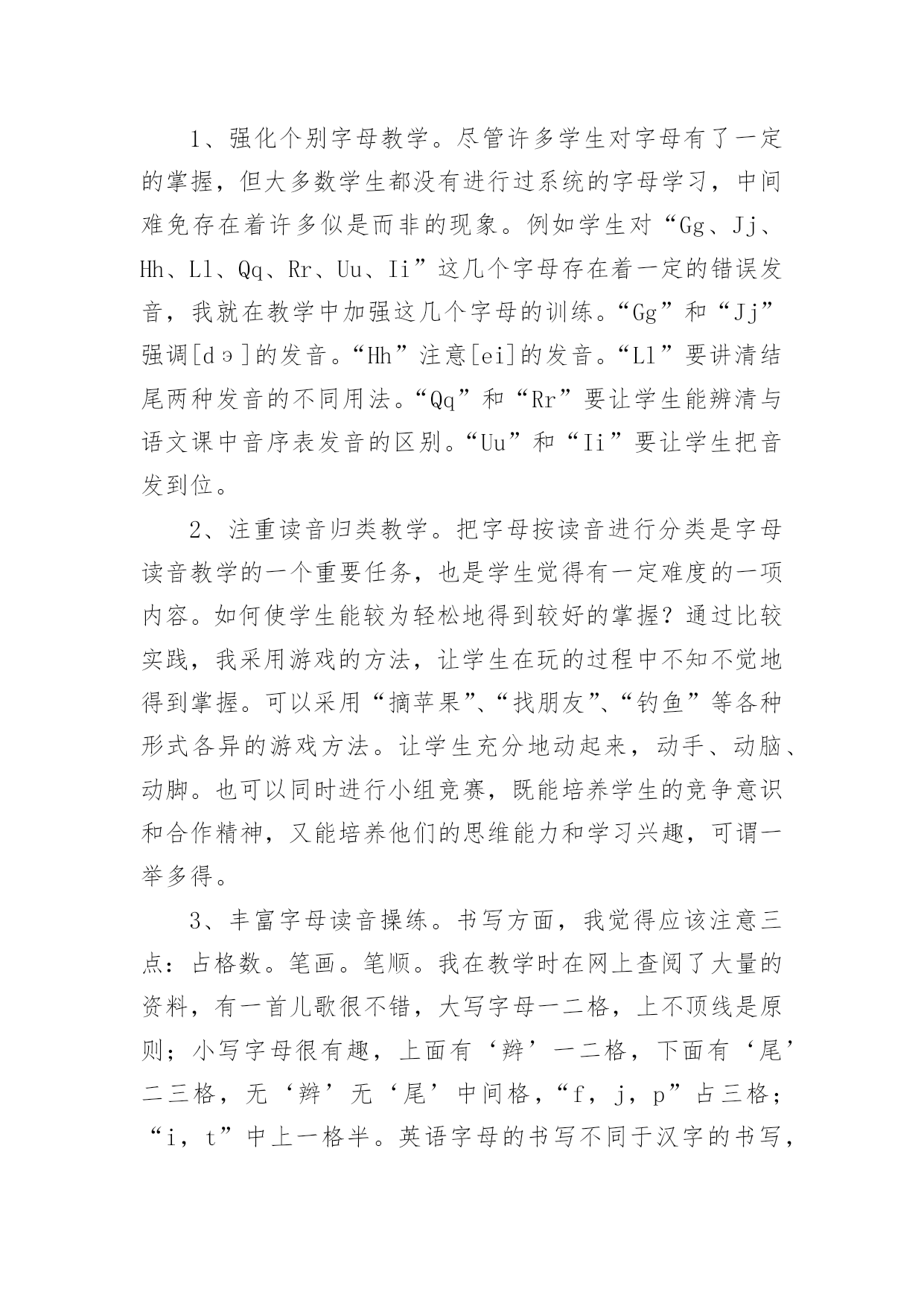 1、强化个别字母教学。尽管许多学生对字母有了一定的掌握，但大多数学生都没有进行过系统的字母学习，中间难免存在着许多似是而非的现象。例如学生对“Gg、Jj、Hh、Ll、Qq、Rr、Uu、Ii”这几个字母存在着一定的错误发音，我就在教学中加强这几个字母的训练。“Gg”和“Jj”强调[dэ]的发音。“Hh”注意[ei]的发音。“Ll”要讲清结尾两种发音的不同用法。“Qq”和“Rr”要让学生能辨清与语文课中音序表发音的区别。“Uu”和“Ii”要让学生把音发到位。

2、注重读音归类教学。把字母按读音进行分类是字母读音教学的一个重要任务，也是学生觉得有一定难度的一项内容。如何使学生能较为轻松地得到较好的掌握？通过比较实践，我采用游戏的方法，让学生在玩的过程中不知不觉地得到掌握。可以采用“摘苹果”、“找朋友”、“钓鱼”等各种形式各异的游戏方法。让学生充分地动起来，动手、动脑、动脚。也可以同时进行小组竞赛，既能培养学生的竞争意识和合作精神，又能培养他们的思维能力和学习兴趣，可谓一举多得。

3、丰富字母读音操练。书写方面，我觉得应该注意三点：占格数。笔画。笔顺。我在教学时在网上查阅了大量的资料，有一首儿歌很不错，大写字母一二格，上不顶线是原则；小写字母很有趣，上面有‘辫’一二格，下面有‘尾’二三格，无‘辫’无‘尾’中间格，“f，j，p”占三格；“i，t”中上一格半。英语字母的书写不同于汉字的书写，